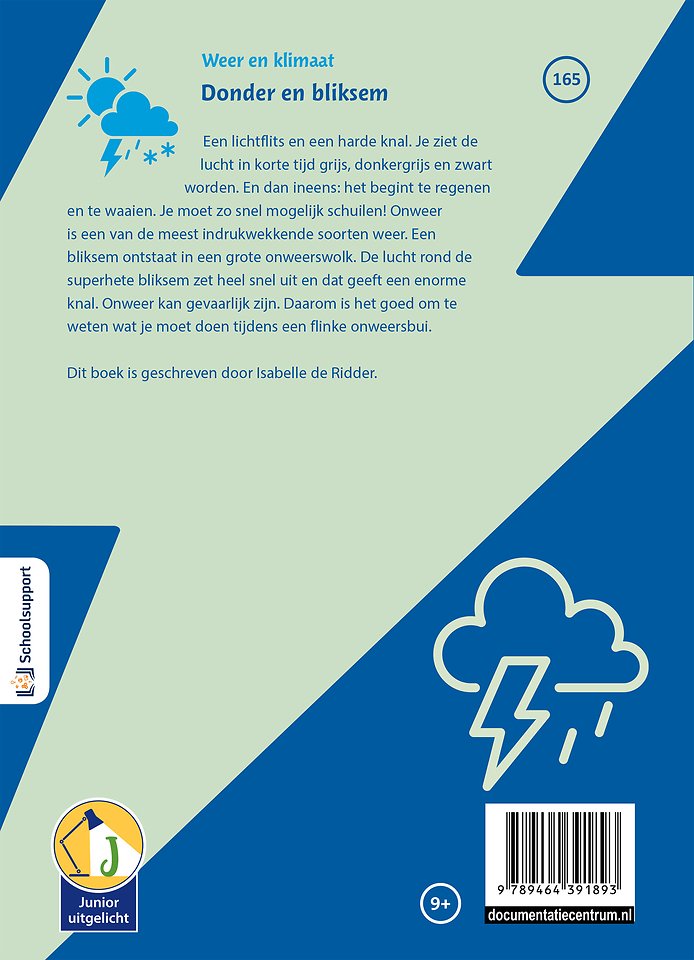 Weer en klimaat

Donder en bliksem

165

Een lichtflits en een harde knal. Je ziet de lucht in korte tijd grijs, donkergrijs en zwart worden. En dan ineens: het begint te regenen en te waaien. Je moet zo snel mogelijk schuilen! Onweer is een van de meest indrukwekkende soorten weer. Een bliksem ontstaat in een grote onweerswolk. De lucht rond de superhete bliksem zet heel snel uit en dat geeft een enorme knal. Onweer kan gevaarlijk zijn. Daarom is het goed om te weten wat je moet doen tijdens een flinke onweersbui.

Dit boek is geschreven door Isabelle de Ridder.

Schoolsupport

J

Junior uitgelicht

9+

9 789464 391893

documentatiecentrum.nl